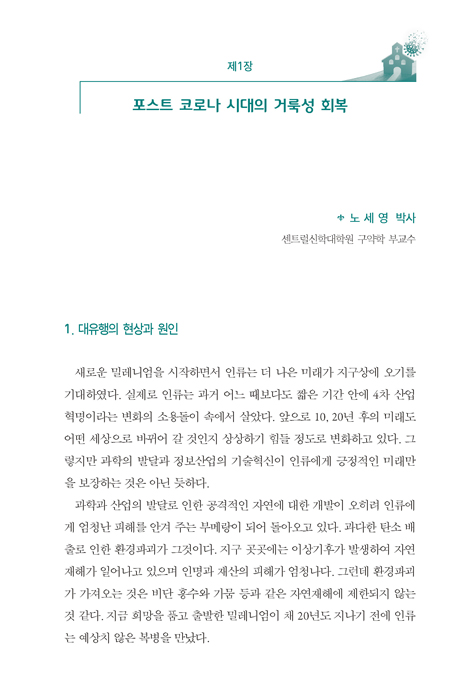 제1장

포스트 코로나 시대의 거룩성 회복

노 세 영 박사
센트럴신학대학원 구약학 부교수

1. 대유행의 현상과 원인

새로운 밀레니엄을 시작하면서 인류는 더 나은 미래가 지구상에 오기를 기대하였다. 실제로 인류는 과거 어느 때보다도 짧은 기간 안에 4차 산업혁명이라는 변화의 소용돌이 속에서 살았다. 앞으로 10, 20년 후의 미래도 어떤 세상으로 바뀌어 갈 것인지 상상하기 힘들 정도로 변화하고 있다. 그렇지만 과학의 발달과 정보산업의 기술혁신이 인류에게 긍정적인 미래만을 보장하는 것은 아닌 듯하다.

과학과 산업의 발달로 인한 공격적인 자연에 대한 개발이 오히려 인류에게 엄청난 피해를 안겨 주는 부메랑이 되어 돌아오고 있다. 과다한 탄소 배출로 인한 환경파괴가 그것이다. 지구 곳곳에는 이상기후가 발생하여 자연재해가 일어나고 있으며 인명과 재산의 피해가 엄청나다. 그런데 환경파괴가 가져오는 것은 비단 홍수와 가뭄 등과 같은 자연재해에 제한되지 않는 것 같다. 지금 희망을 품고 출발한 밀레니엄이 채 20년도 지나기 전에 인류는 예상치 않은 복병을 만났다.